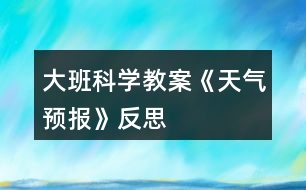 大班科学教案《天气预报》反思